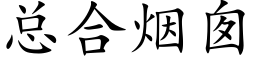 总合烟囱